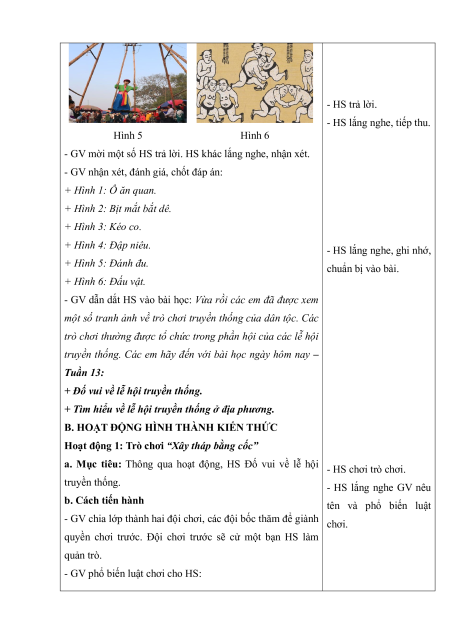 Hình 5 Hình 6

- GV mời một số HS trả lời. HS khác lắng nghe, nhận xét.
- GV nhận xét, đánh giá, chốt đáp án:
+ Hình 1: Ô ăn quan.
+ Hình 2: Bịt mắt bắt dê.
+ Hình 3: Kéo co.
+ Hình 4: Đập niêu.
+ Hình 5: Đánh đu.
+ Hình 6: Đấu vật.
- GV dẫn dắt HS vào bài học: Vừa rồi các em đã được xem một số tranh ảnh về trò chơi truyền thống của dân tộc. Các trò chơi thường được tổ chức trong phần hội của các lễ hội truyền thống. Các em hãy đến với bài học ngày hôm nay – Tuần 13:
+ Đố vui về lễ hội truyền thống.
+ Tìm hiểu về lễ hội truyền thống ở địa phương.
B. HOẠT ĐỘNG HÌNH THÀNH KIẾN THỨC
Hoạt động 1: Trò chơi "Xây tháp bằng cốc"
a. Mục tiêu: Thông qua hoạt động, HS Đố vui về lễ hội truyền thống.
b. Cách tiến hành
- GV chia lớp thành hai đội chơi, các đội bốc thăm để giành quyền chơi trước. Đội chơi trước sẽ cử một bạn HS làm quản trò.
- GV phổ biến luật chơi cho HS:

- HS trả lời.
- HS lắng nghe, tiếp thu.

- HS lắng nghe, ghi nhớ, chuẩn bị vào bài.

- HS chơi trò chơi.
- HS lắng nghe GV nêu tên và phổ biến luật chơi.